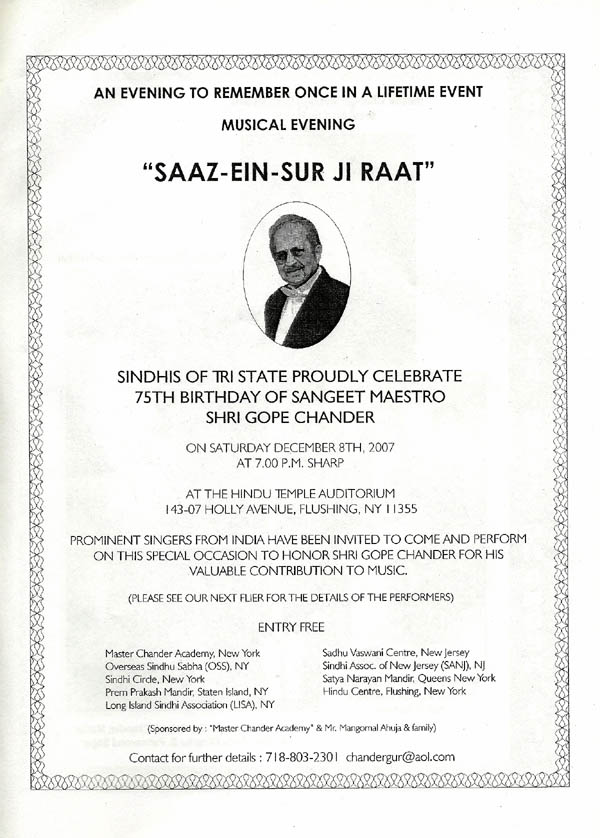 AN EVENING TO REMEMBER ONCE IN A LIFETIME EVENT

MUSICAL EVENING

"SAAZ-EIN-SUR JI RAAT"

SINDHIS OF TRI STATE PROUDLY CELEBRATE 75TH BIRTHDAY OF SANGEET MAESTRO SHRI GOPE CHANDER

ON SATURDAY DECEMBER 8TH, 2007 AT 7.00 P.M. SHARP

AT THE HINDU TEMPLE AUDITORIUM 143-07 HOLLY AVENUE, FLUSHING, NY 11355

PROMINENT SINGERS FROM INDIA HAVE BEEN INVITED TO COME AND PERFORM ON THIS SPECIAL OCCASION TO HONOR SHRI GOPE CHANDER FOR HIS VALUABLE CONTRIBUTION TO MUSIC.

(PLEASE SEE OUR NEXT FLIER FOR THE DETAILS OF THE PERFORMERS)

ENTRY FREE

Master Chander Academy, New York
Overseas Sindhu Sabha (OSS), NY
Sindhi Circle, New York
Prem Prakash Mandir, Staten Island, NY
Long Island Sindhi Association (LISA), NY

Sadhu Vaswani Centre, New Jersey
Sindhi Assoc. of New Jersey (SANJ), NJ
Satya Narayan Mandir, Queens New York
Hindu Centre, Flushing, New York

(Sponsored by : "Master Chander Academy" & Mr. Mangomal Ahuja & family)

Contact for further details : 718-803-2301 chandergur@aol.com